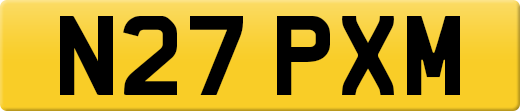 N27 PXM